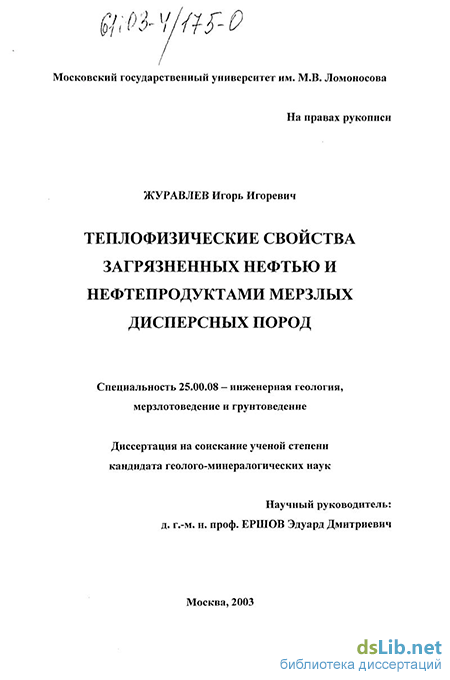 61:03-4/175-0

Московский государственный университет им. М.В. Ломоносова

На правах рукописи

ЖУРАВЛЕВ Игорь Игоревич

ТЕПЛОФИЗИЧЕСКИЕ СВОЙСТВА ЗАГРЯЗНЕННЫХ НЕФТЬЮ И НЕФТЕПРОДУКТАМИ МЕРЗЛЫХ ДИСПЕРСНЫХ ПОРОД

Специальность 25.00.08 – инженерная геология, мерзлотоведение и грунтоведение

Диссертация на соискание ученой степени кандидата геолого-минералогических наук

Научный руководитель:
д. г.-м. н. проф. ЕРШОВ Эдуард Дмитриевич

Москва, 2003

dsLib.net
библиотека диссертаций